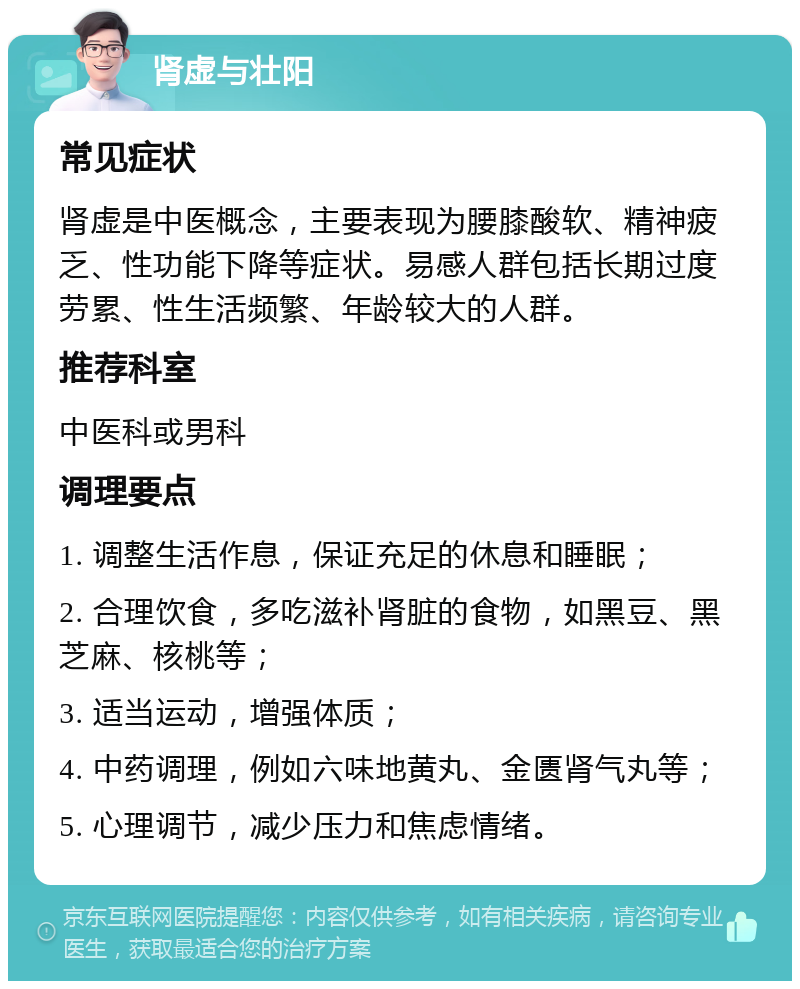 肾虚与壮阳

常见症状

肾虚是中医概念，主要表现为腰膝酸软、精神疲乏、性功能下降等症状。易感人群包括长期过度劳累、性生活频繁、年龄较大的人群。

推荐科室

中医科或男科

调理要点

1. 调整生活作息，保证充足的休息和睡眠；

2. 合理饮食，多吃滋补肾脏的食物，如黑豆、黑芝麻、核桃等；

3. 适当运动，增强体质；

4. 中药调理，例如六味地黄丸、金匮肾气丸等；

5. 心理调节，减少压力和焦虑情绪。

京东互联网医院提醒您：内容仅供参考，如有相关疾病，请咨询专业医生，获取最适合您的治疗方案